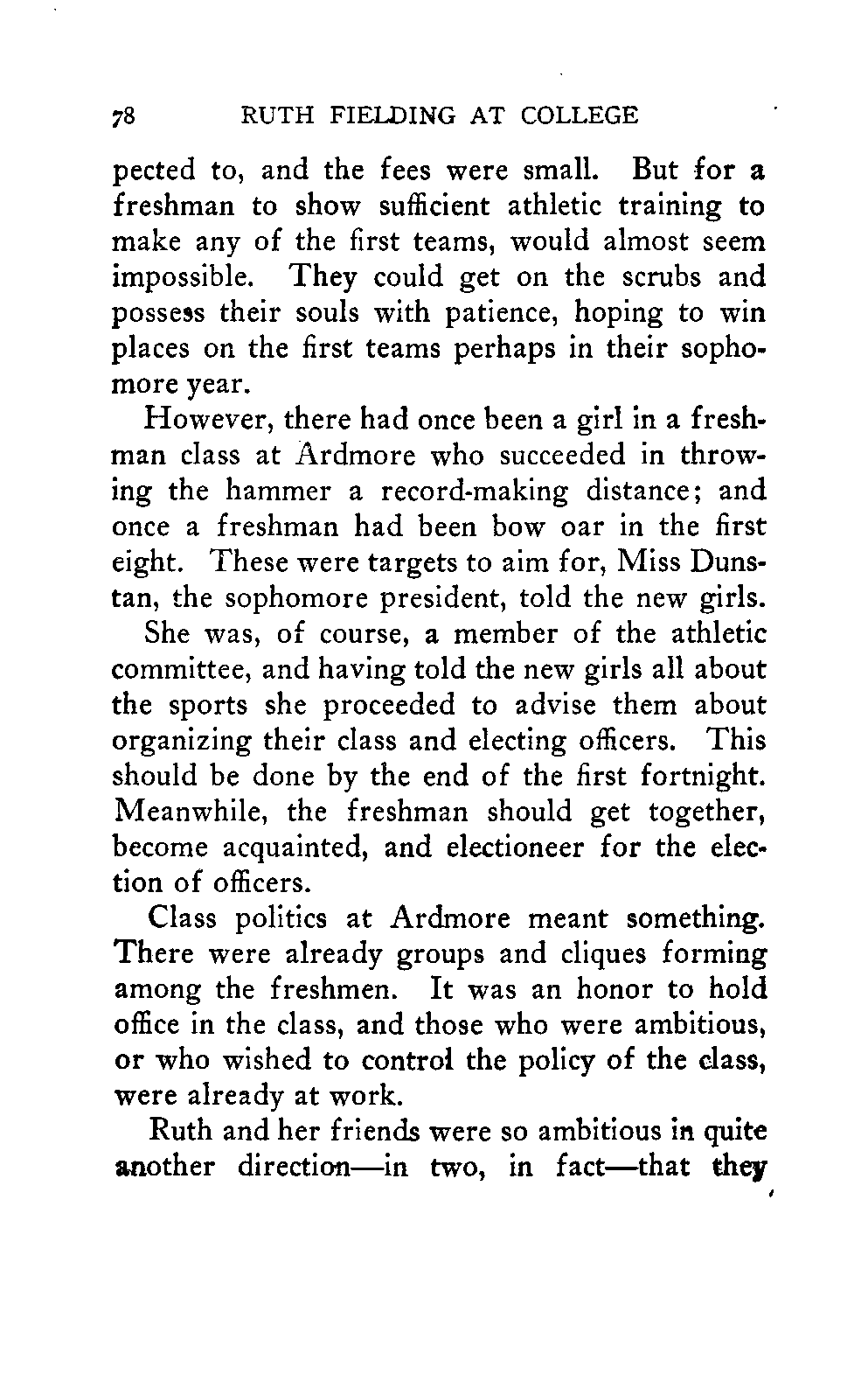 78 RUTH FIELDING AT COLLEGE

pected to, and the fees were small. But for a freshman to show sufficient athletic training to make any of the first teams, would almost seem impossible. They could get on the scrubs and possess their souls with patience, hoping to win places on the first teams perhaps in their sophomore year.

However, there had once been a girl in a freshman class at Ardmore who succeeded in throwing the hammer a record-making distance; and once a freshman had been bow oar in the first eight. These were targets to aim for, Miss Dunstan, the sophomore president, told the new girls.

She was, of course, a member of the athletic committee, and having told the new girls all about the sports she proceeded to advise them about organizing their class and electing officers. This should be done by the end of the first fortnight. Meanwhile, the freshman should get together, become acquainted, and electioneer for the election of officers.

Class politics at Ardmore meant something. There were already groups and cliques forming among the freshmen. It was an honor to hold office in the class, and those who were ambitious, or who wished to control the policy of the class, were already at work.

Ruth and her friends were so ambitious in quite another direction—in two, in fact—that they